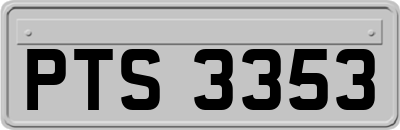 PTS 3353